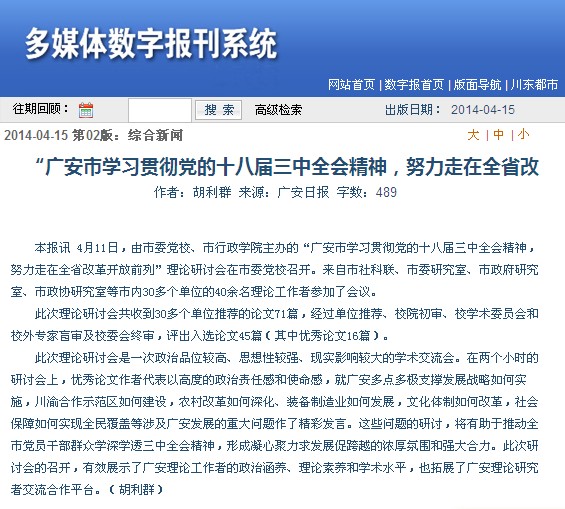 多媒体数字报刊系统

网站首页 | 数字报首页 | 版面导航 | 川东都市

往期回顾： 搜 索 高级检索 出版日期： 2014-04-15

2014-04-15 第02版：综合新闻

大 | 中 | 小

“广安市学习贯彻党的十八届三中全会精神，努力走在全省改

作者：胡利群 来源：广安日报 字数：489

本报讯 4月11日，由市委党校、市行政学院主办的“广安市学习贯彻党的十八届三中全会精神，努力走在全省改革开放前列”理论研讨会在市委党校召开。来自市社科联、市委研究室、市政府研究室、市政协研究室等市内30多个单位的40余名理论工作者参加了会议。

此次理论研讨会共收到30多个单位推荐的论文71篇，经过单位推荐、校院初审、校学术委员会和校外专家盲审及校委会终审，评出入选论文45篇（其中优秀论文16篇）。

此次理论研讨会是一次政治品位较高、思想性较强、现实影响较大的学术交流会。在两个小时的研讨会上，优秀论文作者代表以高度的政治责任感和使命感，就广安多点多极支撑发展战略如何实施，川渝合作示范区如何建设，农村改革如何深化、装备制造业如何发展，文化体制如何改革，社会保障如何实现全民覆盖等涉及广安发展的重大问题作了精彩发言。这些问题的研讨，将有助于推动全市党员干部群众学深学透三中全会精神，形成凝心聚力求发展促跨越的浓厚氛围和强大合力。此次研讨会的召开，有效展示了广安理论工作者的政治涵养、理论素养和学术水平，也拓展了广安理论研究者交流合作平台。（胡利群）